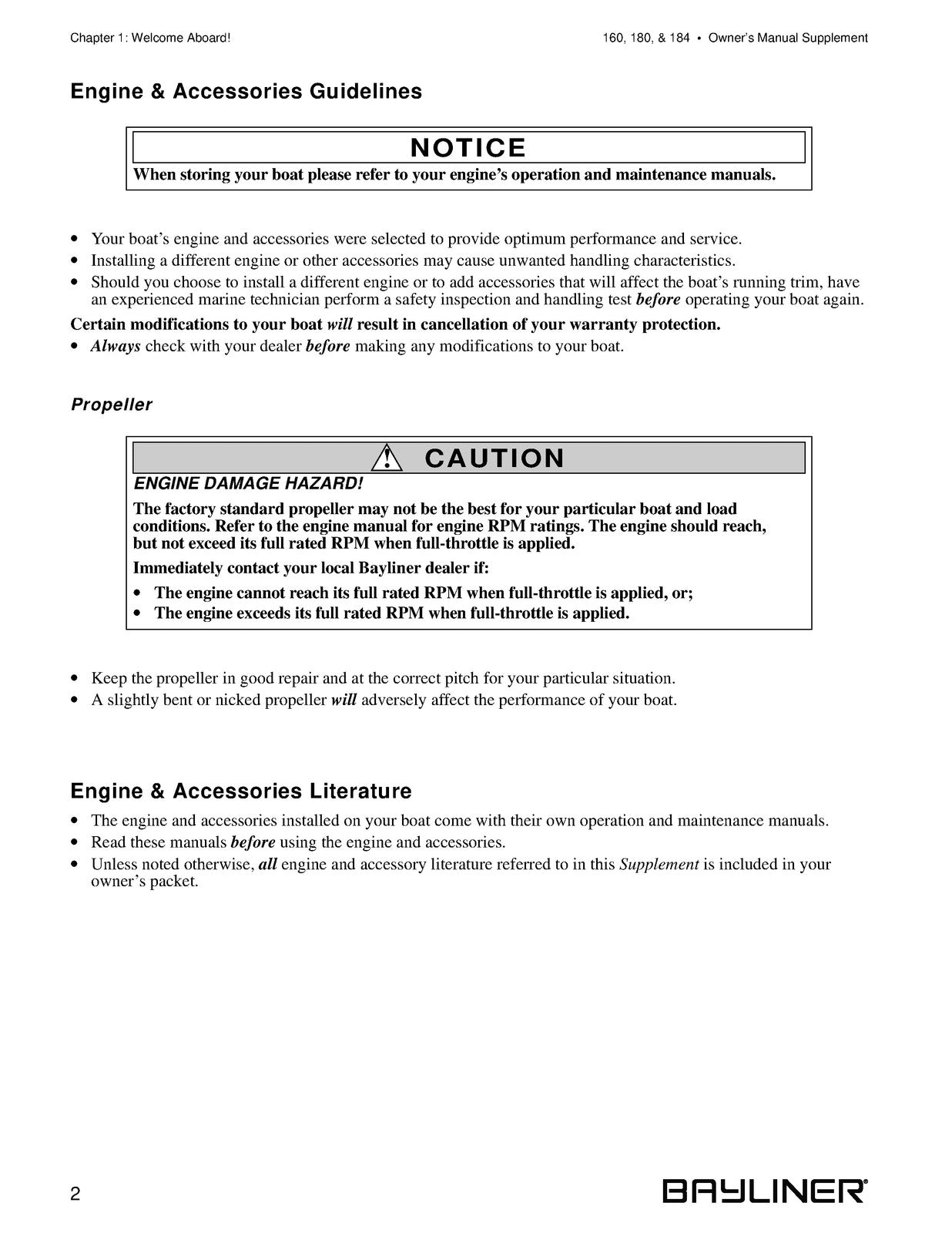 Chapter 1: Welcome Aboard!

160, 180, & 184 • Owner's Manual Supplement

Engine & Accessories Guidelines

NOTICE

When storing your boat please refer to your engine's operation and maintenance manuals.

• Your boat's engine and accessories were selected to provide optimum performance and service.
• Installing a different engine or other accessories may cause unwanted handling characteristics.
• Should you choose to install a different engine or to add accessories that will affect the boat's running trim, have an experienced marine technician perform a safety inspection and handling test before operating your boat again.

Certain modifications to your boat will result in cancellation of your warranty protection.

• Always check with your dealer before making any modifications to your boat.

Propeller

CAUTION

ENGINE DAMAGE HAZARD!

The factory standard propeller may not be the best for your particular boat and load conditions. Refer to the engine manual for engine RPM ratings. The engine should reach, but not exceed its full rated RPM when full-throttle is applied.

Immediately contact your local Bayliner dealer if:

• The engine cannot reach its full rated RPM when full-throttle is applied, or;
• The engine exceeds its full rated RPM when full-throttle is applied.

• Keep the propeller in good repair and at the correct pitch for your particular situation.
• A slightly bent or nicked propeller will adversely affect the performance of your boat.

Engine & Accessories Literature

• The engine and accessories installed on your boat come with their own operation and maintenance manuals.
• Read these manuals before using the engine and accessories.
• Unless noted otherwise, all engine and accessory literature referred to in this Supplement is included in your owner's packet.

2

BAYLINER®